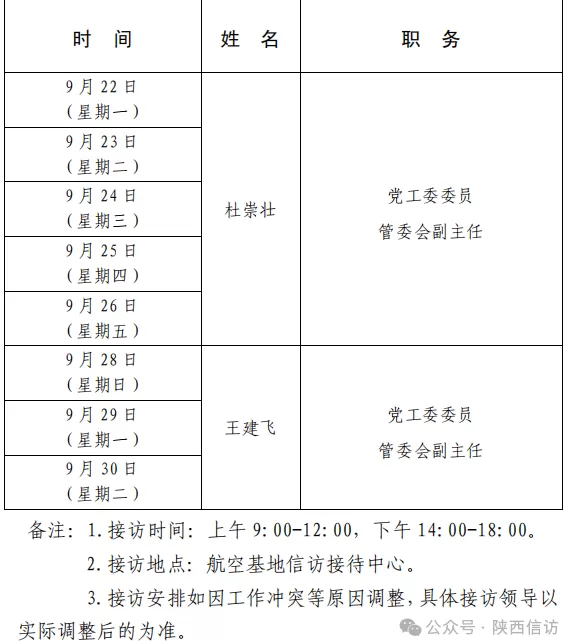 | 时　间 | 姓　名 | 职　务 |
|---|---|---|
| 9月22日（星期一） | 杜崇壮 | 党工委委员 管委会副主任 |
| 9月23日（星期二） | | |
| 9月24日（星期三） | | |
| 9月25日（星期四） | | |
| 9月26日（星期五） | | |
| 9月28日（星期日） | 王建飞 | 党工委委员 管委会副主任 |
| 9月29日（星期一） | | |
| 9月30日（星期二） | | |

备注：1. 接访时间：上午 9:00-12:00，下午 14:00-18:00。

2. 接访地点：航空基地信访接待中心。

3. 接访安排如因工作冲突等原因调整，具体接访领导以实际调整后的为准。

公众号 · 陕西信访